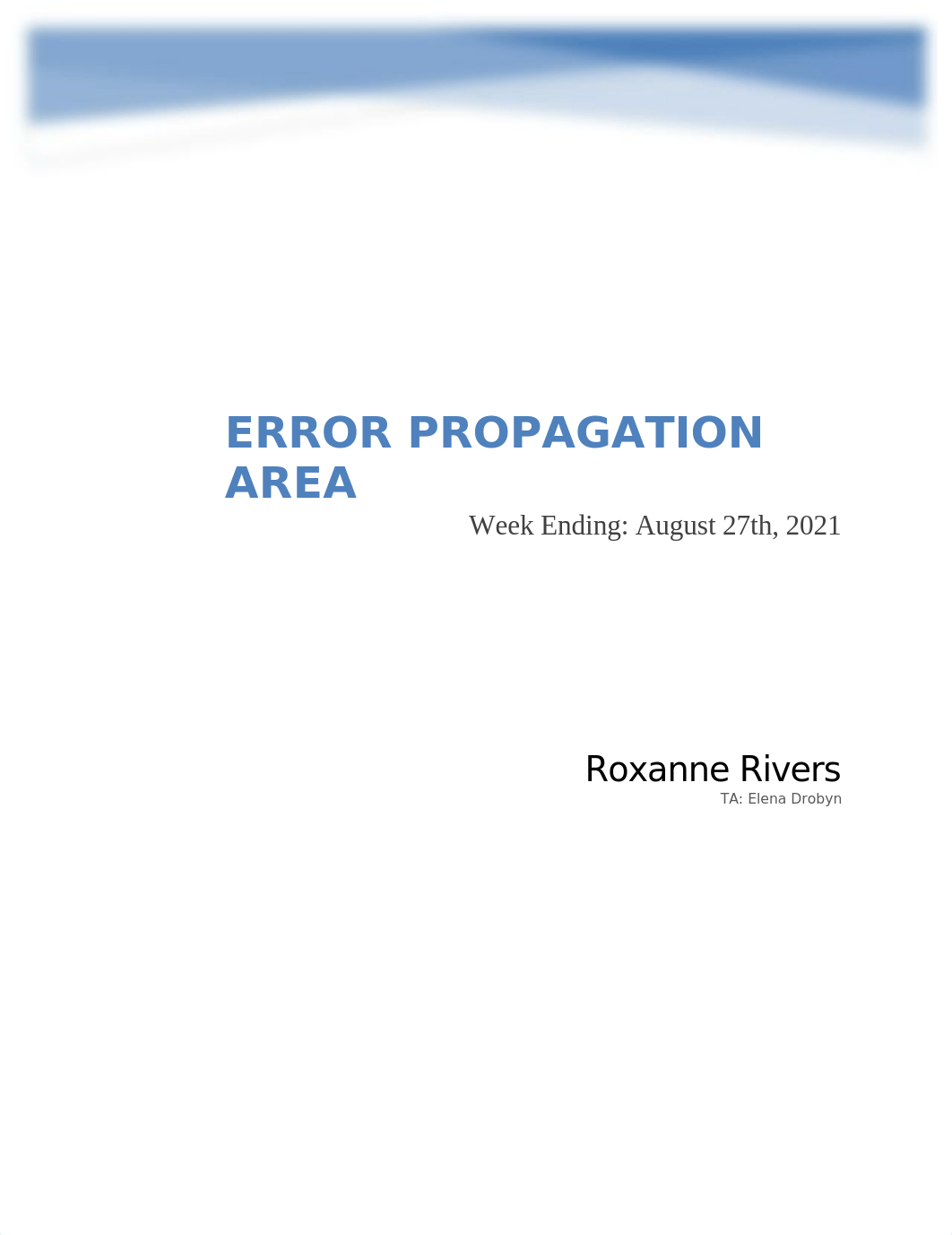 ERROR PROPAGATION AREA

Week Ending: August 27th, 2021

Roxanne Rivers
TA: Elena Drobyn